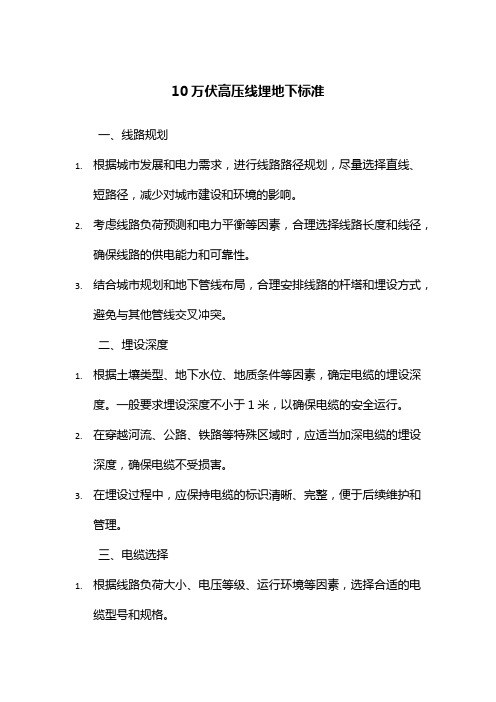 10万伏高压线埋地下标准

一、线路规划

1. 根据城市发展和电力需求，进行线路路径规划，尽量选择直线、短路径，减少对城市建设和环境的影响。

2. 考虑线路负荷预测和电力平衡等因素，合理选择线路长度和线径，确保线路的供电能力和可靠性。

3. 结合城市规划和地下管线布局，合理安排线路的杆塔和埋设方式，避免与其他管线交叉冲突。

二、埋设深度

1. 根据土壤类型、地下水位、地质条件等因素，确定电缆的埋设深度。一般要求埋设深度不小于1米，以确保电缆的安全运行。

2. 在穿越河流、公路、铁路等特殊区域时，应适当加深电缆的埋设深度，确保电缆不受损害。

3. 在埋设过程中，应保持电缆的标识清晰、完整，便于后续维护和管理。

三、电缆选择

1. 根据线路负荷大小、电压等级、运行环境等因素，选择合适的电缆型号和规格。